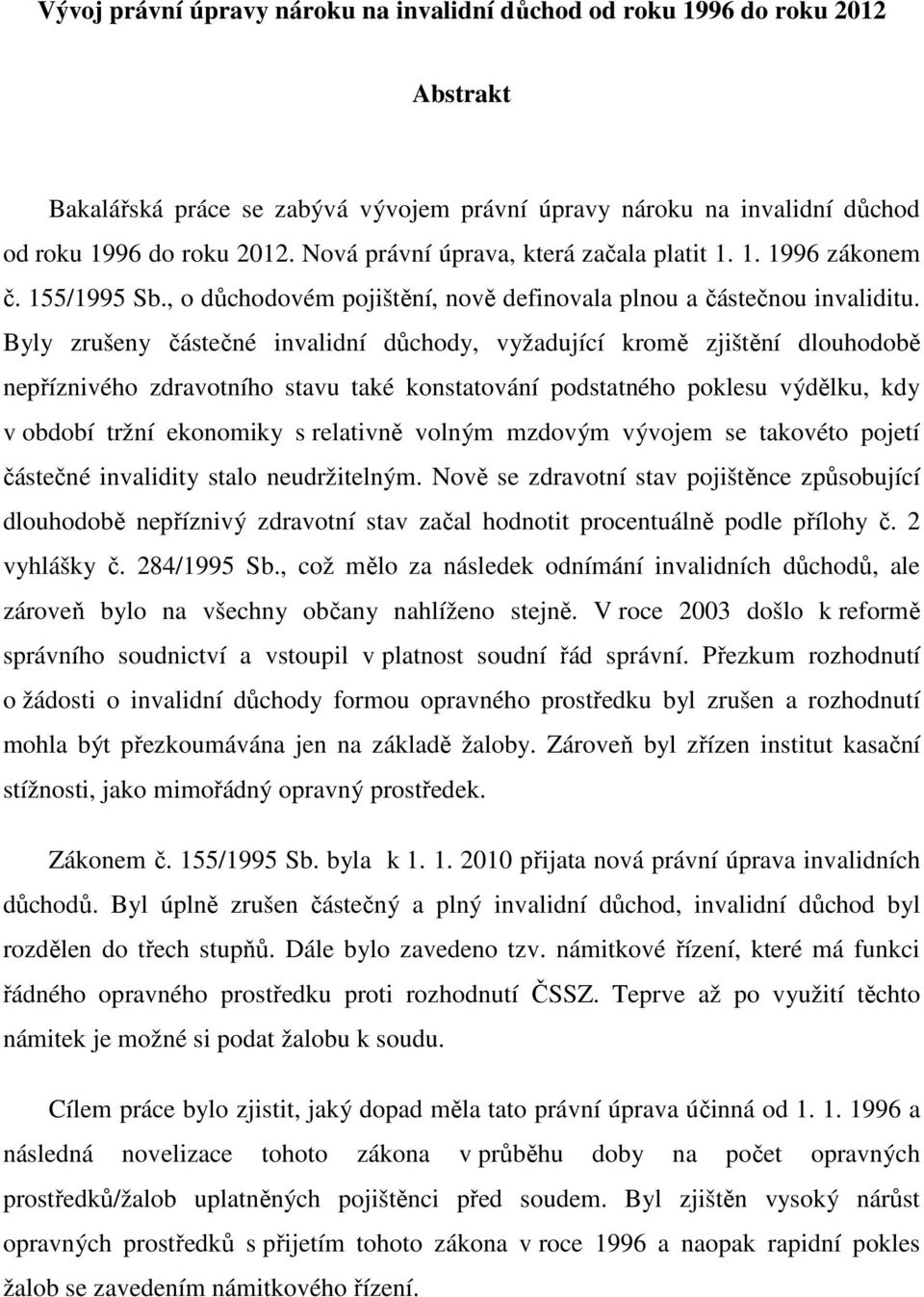 Vývoj právní úpravy nároku na invalidní důchod od roku 1996 do roku 2012

Abstrakt

Bakalářská práce se zabývá vývojem právní úpravy nároku na invalidní důchod od roku 1996 do roku 2012. Nová právní úprava, která začala platit 1. 1. 1996 zákonem č. 155/1995 Sb., o důchodovém pojištění, nově definovala plnou a částečnou invaliditu. Byly zrušeny částečné invalidní důchody, vyžadující kromě zjištění dlouhodobě nepříznivého zdravotního stavu také konstatování podstatného poklesu výdělku, kdy v období tržní ekonomiky s relativně volným mzdovým vývojem se takovéto pojetí částečné invalidity stalo neudržitelným. Nově se zdravotní stav pojištěnce způsobující dlouhodobě nepříznivý zdravotní stav začal hodnotit procentuálně podle přílohy č. 2 vyhlášky č. 284/1995 Sb., což mělo za následek odnímání invalidních důchodů, ale zároveň bylo na všechny občany nahlíženo stejně. V roce 2003 došlo k reformě správního soudnictví a vstoupil v platnost soudní řád správní. Přezkum rozhodnutí o žádosti o invalidní důchody formou opravného prostředku byl zrušen a rozhodnutí mohla být přezkoumávána jen na základě žaloby. Zároveň byl zřízen institut kasační stížnosti, jako mimořádný opravný prostředek.

Zákonem č. 155/1995 Sb. byla k 1. 1. 2010 přijata nová právní úprava invalidních důchodů. Byl úplně zrušen částečný a plný invalidní důchod, invalidní důchod byl rozdělen do třech stupňů. Dále bylo zavedeno tzv. námitkové řízení, které má funkci řádného opravného prostředku proti rozhodnutí ČSSZ. Teprve až po využití těchto námitek je možné si podat žalobu k soudu.

Cílem práce bylo zjistit, jaký dopad měla tato právní úprava účinná od 1. 1. 1996 a následná novelizace tohoto zákona v průběhu doby na počet opravných prostředků/žalob uplatněných pojištěnci před soudem. Byl zjištěn vysoký nárůst opravných prostředků s přijetím tohoto zákona v roce 1996 a naopak rapidní pokles žalob se zavedením námitkového řízení.